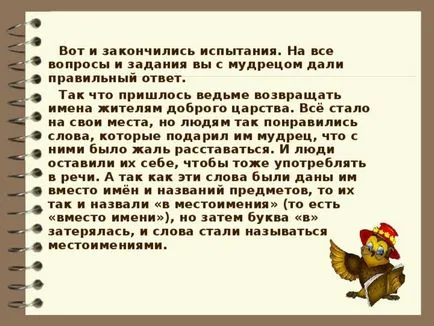 Вот и закончились испытания. На все вопросы и задания вы с мудрецом дали правильный ответ.

Так что пришлось ведьме возвращать имена жителям доброго царства. Всё стало на свои места, но людям так понравились слова, которые подарил им мудрец, что с ними было жаль расставаться. И люди оставили их себе, чтобы тоже употреблять в речи. А так как эти слова были даны им вместо имён и названий предметов, то их так и назвали «в местоимения» (то есть «вместо имени»), но затем буква «в» затерялась, и слова стали называться местоимениями.